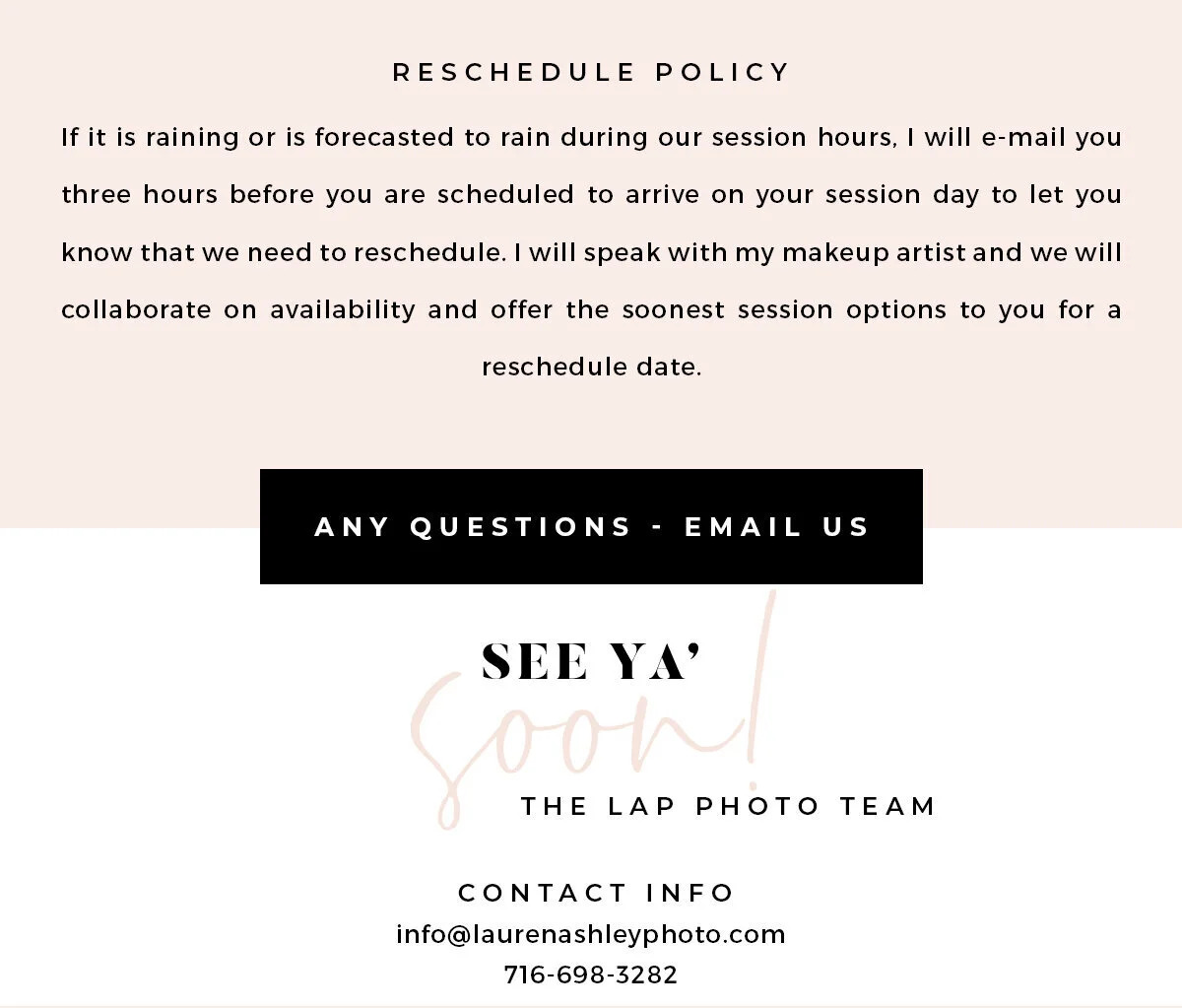 RESCHEDULE POLICY

If it is raining or is forecasted to rain during our session hours, I will e-mail you three hours before you are scheduled to arrive on your session day to let you know that we need to reschedule. I will speak with my makeup artist and we will collaborate on availability and offer the soonest session options to you for a reschedule date.

ANY QUESTIONS - EMAIL US

SEE YA'

soon!

THE LAP PHOTO TEAM

CONTACT INFO
info@laurenashleyphoto.com
716-698-3282